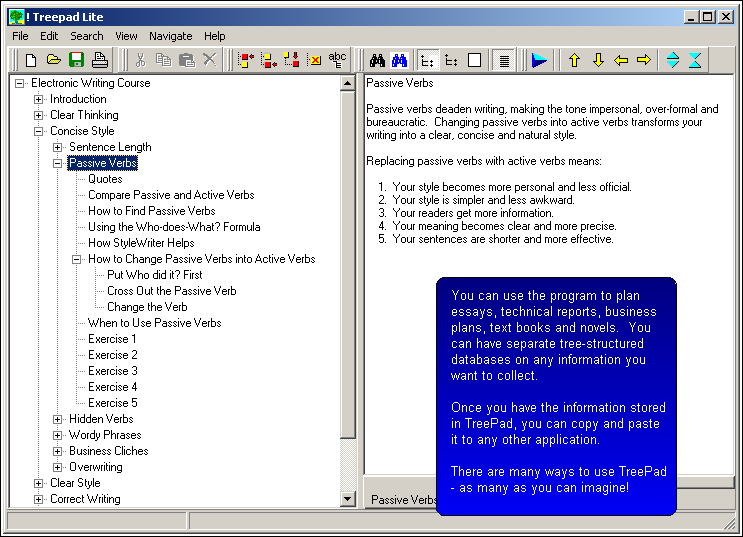 ! Treepad Lite

File Edit Search View Navigate Help

Electronic Writing Course
Introduction
Clear Thinking
Concise Style
Sentence Length
Passive Verbs
Quotes
Compare Passive and Active Verbs
How to Find Passive Verbs
Using the Who-does-What? Formula
How StyleWriter Helps
How to Change Passive Verbs into Active Verbs
Put Who did it? First
Cross Out the Passive Verb
Change the Verb
When to Use Passive Verbs
Exercise 1
Exercise 2
Exercise 3
Exercise 4
Exercise 5
Hidden Verbs
Wordy Phrases
Business Cliches
Overwriting
Clear Style
Correct Writing

Passive Verbs

Passive verbs deaden writing, making the tone impersonal, over-formal and bureaucratic. Changing passive verbs into active verbs transforms your writing into a clear, concise and natural style.

Replacing passive verbs with active verbs means:

1. Your style becomes more personal and less official.
2. Your style is simpler and less awkward.
3. Your readers get more information.
4. Your meaning becomes clear and more precise.
5. Your sentences are shorter and more effective.

You can use the program to plan essays, technical reports, business plans, text books and novels. You can have separate tree-structured databases on any information you want to collect.

Once you have the information stored in TreePad, you can copy and paste it to any other application.

There are many ways to use TreePad - as many as you can imagine!

Passive Verbs